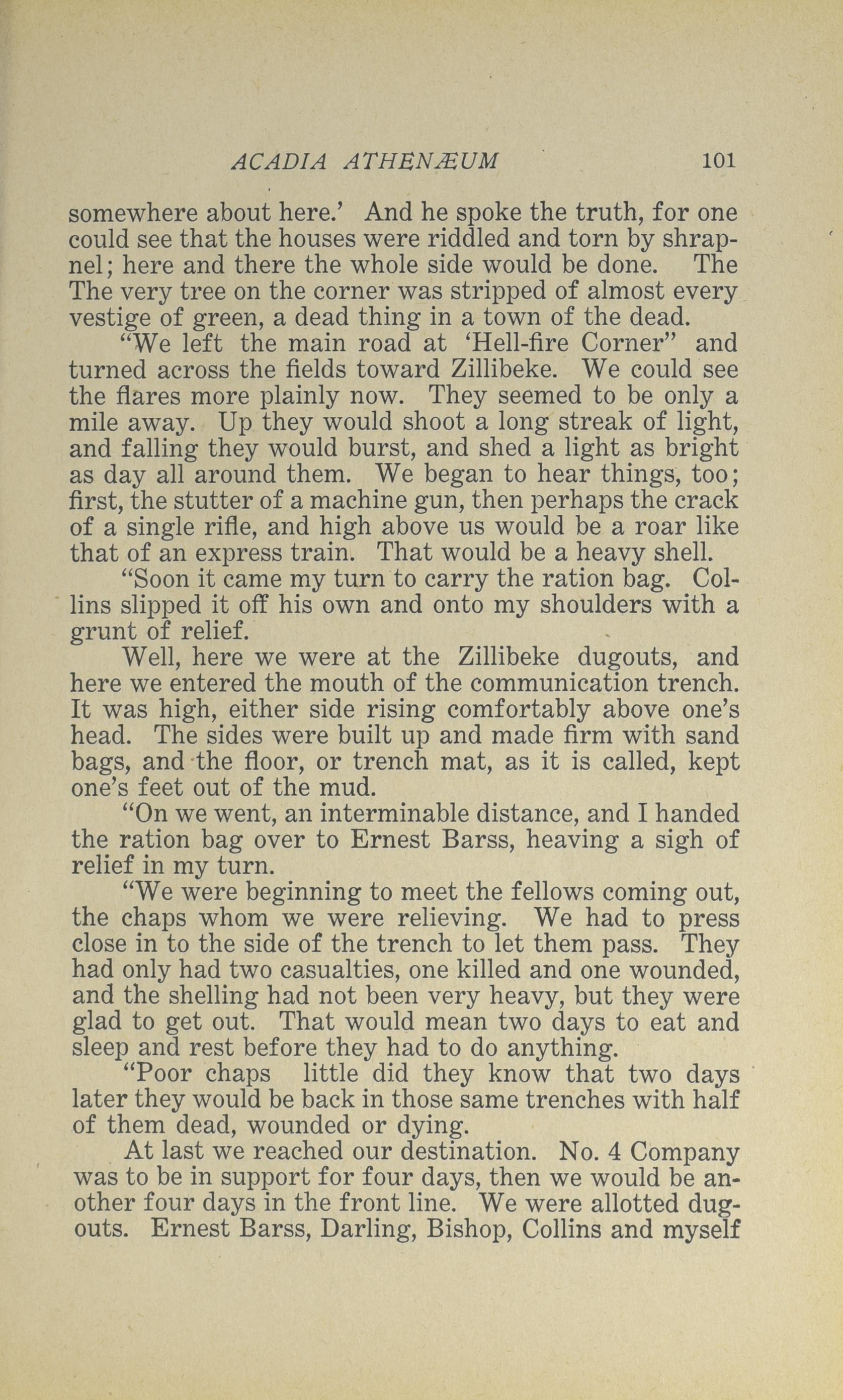 ACADIA ATHENÆUM 101

somewhere about here.' And he spoke the truth, for one could see that the houses were riddled and torn by shrapnel; here and there the whole side would be done. The The very tree on the corner was stripped of almost every vestige of green, a dead thing in a town of the dead.

"We left the main road at 'Hell-fire Corner" and turned across the fields toward Zillibeke. We could see the flares more plainly now. They seemed to be only a mile away. Up they would shoot a long streak of light, and falling they would burst, and shed a light as bright as day all around them. We began to hear things, too; first, the stutter of a machine gun, then perhaps the crack of a single rifle, and high above us would be a roar like that of an express train. That would be a heavy shell.

"Soon it came my turn to carry the ration bag. Collins slipped it off his own and onto my shoulders with a grunt of relief.

Well, here we were at the Zillibeke dugouts, and here we entered the mouth of the communication trench. It was high, either side rising comfortably above one's head. The sides were built up and made firm with sand bags, and the floor, or trench mat, as it is called, kept one's feet out of the mud.

"On we went, an interminable distance, and I handed the ration bag over to Ernest Barss, heaving a sigh of relief in my turn.

"We were beginning to meet the fellows coming out, the chaps whom we were relieving. We had to press close in to the side of the trench to let them pass. They had only had two casualties, one killed and one wounded, and the shelling had not been very heavy, but they were glad to get out. That would mean two days to eat and sleep and rest before they had to do anything.

"Poor chaps little did they know that two days later they would be back in those same trenches with half of them dead, wounded or dying.

At last we reached our destination. No. 4 Company was to be in support for four days, then we would be another four days in the front line. We were allotted dugouts. Ernest Barss, Darling, Bishop, Collins and myself